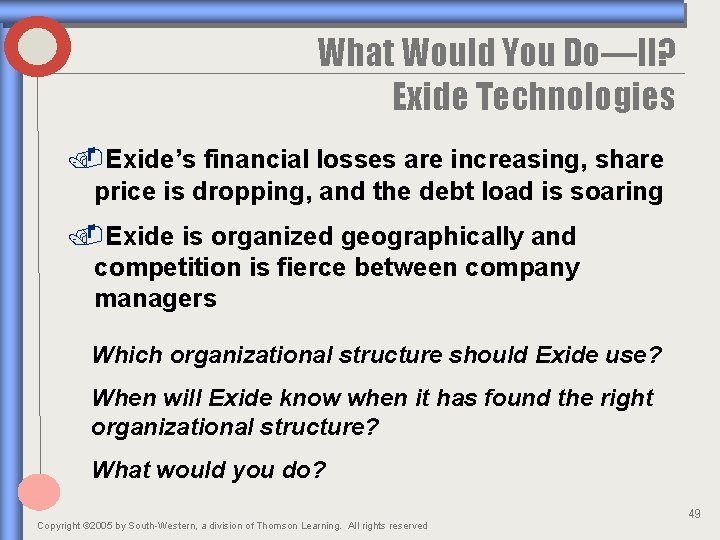 What Would You Do—II?
Exide Technologies

Exide's financial losses are increasing, share price is dropping, and the debt load is soaring

Exide is organized geographically and competition is fierce between company managers

Which organizational structure should Exide use?

When will Exide know when it has found the right organizational structure?

What would you do?

49

Copyright ©2005 by South-Western, a division of Thomson Learning. All rights reserved